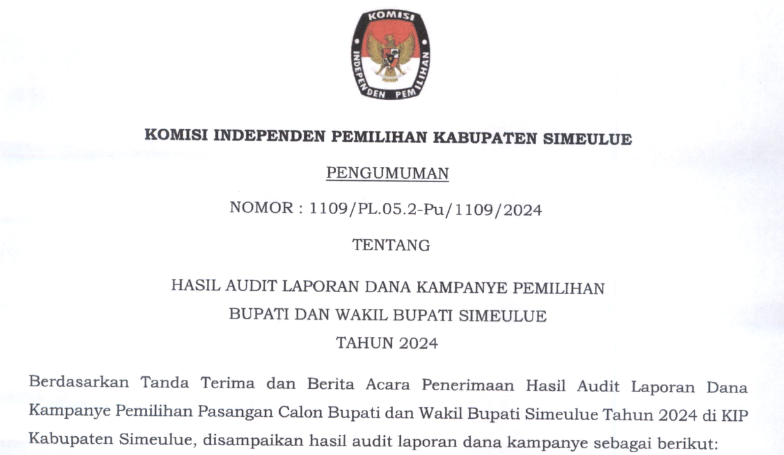 KOMISI
INDEPENDEN PEMILIHAN

KOMISI INDEPENDEN PEMILIHAN KABUPATEN SIMEULUE

PENGUMUMAN

NOMOR : 1109/PL.05.2-Pu/1109/2024

TENTANG

HASIL AUDIT LAPORAN DANA KAMPANYE PEMILIHAN
BUPATI DAN WAKIL BUPATI SIMEULUE
TAHUN 2024

Berdasarkan Tanda Terima dan Berita Acara Penerimaan Hasil Audit Laporan Dana Kampanye Pemilihan Pasangan Calon Bupati dan Wakil Bupati Simeulue Tahun 2024 di KIP Kabupaten Simeulue, disampaikan hasil audit laporan dana kampanye sebagai berikut: